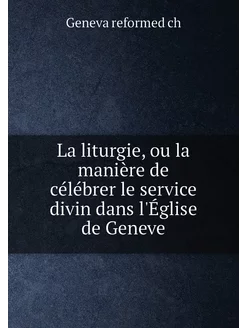 Geneva reformed ch

La liturgie, ou la manière de célébrer le service divin dans l'Église de Geneve